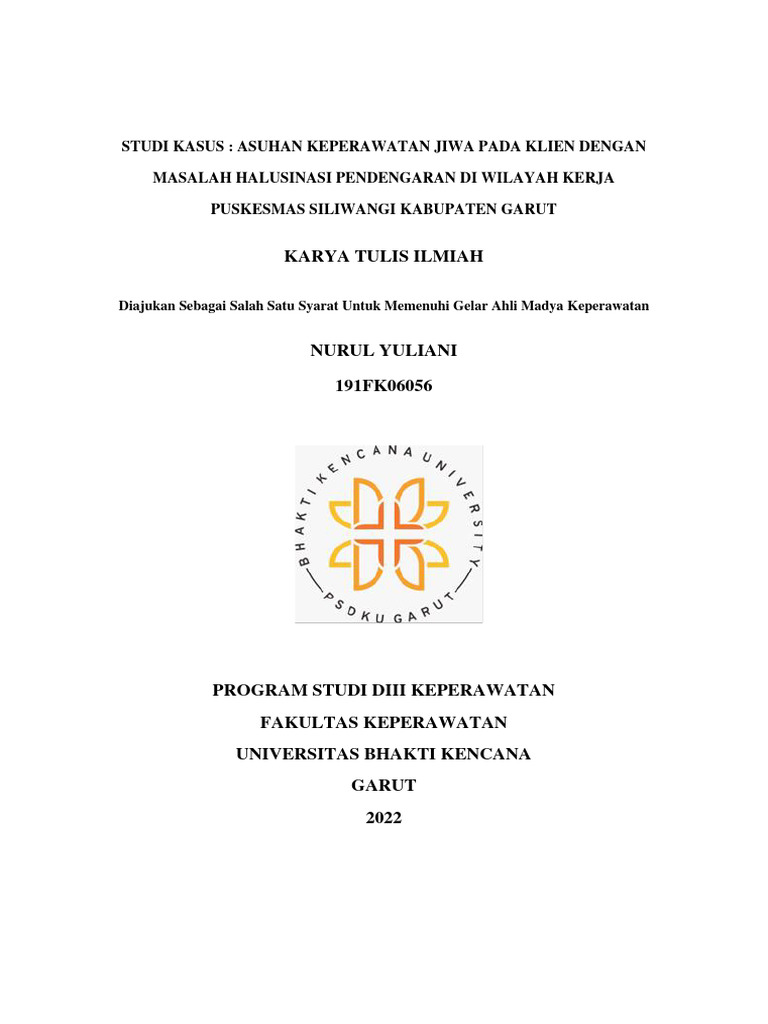 STUDI KASUS : ASUHAN KEPERAWATAN JIWA PADA KLIEN DENGAN MASALAH HALUSINASI PENDENGARAN DI WILAYAH KERJA PUSKESMAS SILIWANGI KABUPATEN GARUT

KARYA TULIS ILMIAH

Diajukan Sebagai Salah Satu Syarat Untuk Memenuhi Gelar Ahli Madya Keperawatan

NURUL YULIANI

191FK06056

BHAKTI KENCANA UNIVERSITY

PSDKU GARUT

PROGRAM STUDI DIII KEPERAWATAN

FAKULTAS KEPERAWATAN

UNIVERSITAS BHAKTI KENCANA

GARUT

2022